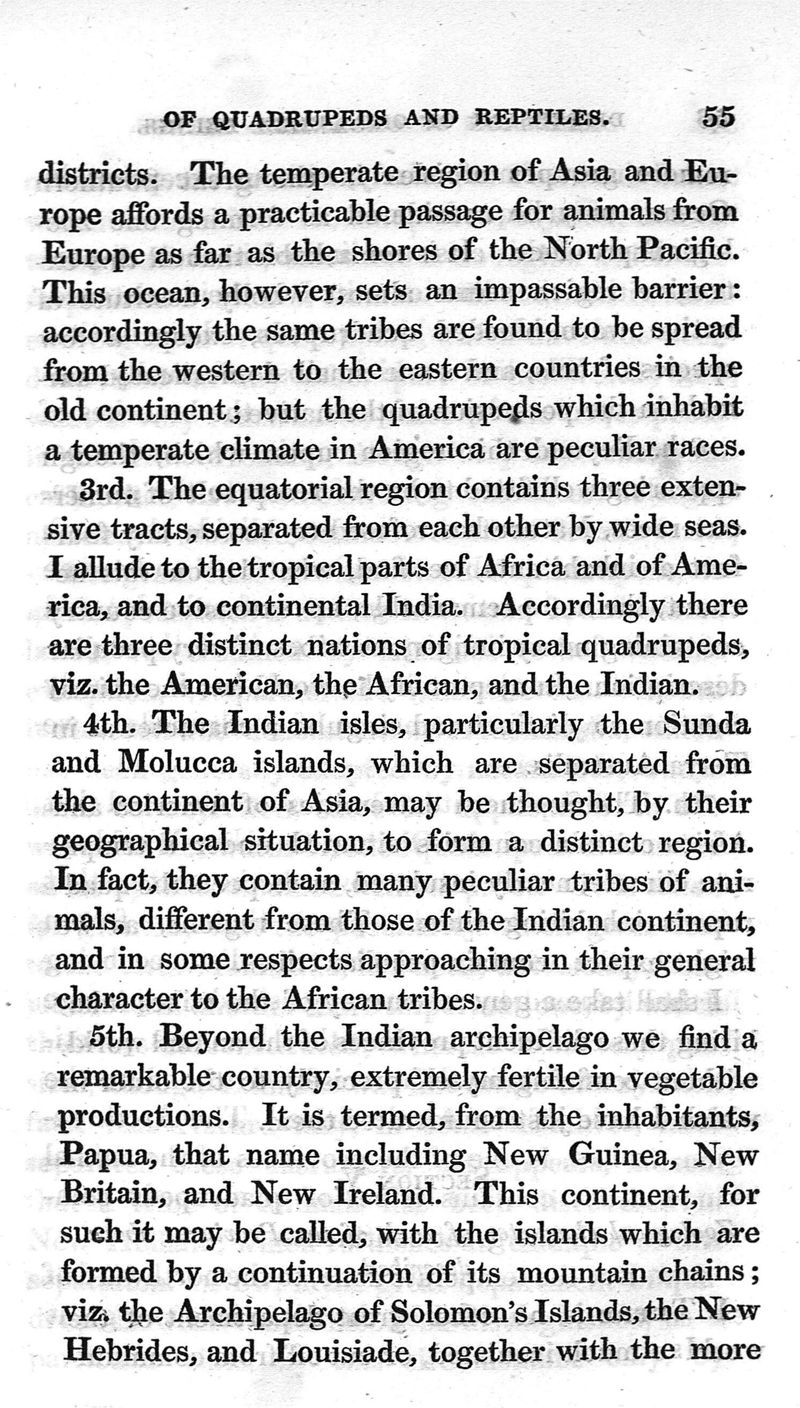 OF QUADRUPEDS AND REPTILES. 55

districts. The temperate region of Asia and Europe affords a practicable passage for animals from Europe as far as the shores of the North Pacific. This ocean, however, sets an impassable barrier: accordingly the same tribes are found to be spread from the western to the eastern countries in the old continent; but the quadrupeds which inhabit a temperate climate in America are peculiar races.

3rd. The equatorial region contains three extensive tracts, separated from each other by wide seas. I allude to the tropical parts of Africa and of America, and to continental India. Accordingly there are three distinct nations of tropical quadrupeds, viz. the American, the African, and the Indian.

4th. The Indian isles, particularly the Sunda and Molucca islands, which are separated from the continent of Asia, may be thought, by their geographical situation, to form a distinct region. In fact, they contain many peculiar tribes of animals, different from those of the Indian continent, and in some respects approaching in their general character to the African tribes.

5th. Beyond the Indian archipelago we find a remarkable country, extremely fertile in vegetable productions. It is termed, from the inhabitants, Papua, that name including New Guinea, New Britain, and New Ireland. This continent, for such it may be called, with the islands which are formed by a continuation of its mountain chains; viz. the Archipelago of Solomon's Islands, the New Hebrides, and Louisiade, together with the more